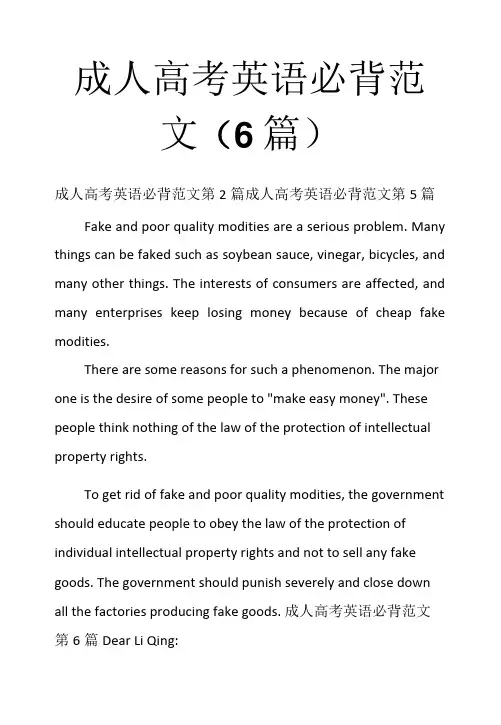 成人高考英语必背范文（6篇）

成人高考英语必背范文第2篇成人高考英语必背范文第5篇

Fake and poor quality modities are a serious problem. Many things can be faked such as soybean sauce, vinegar, bicycles, and many other things. The interests of consumers are affected, and many enterprises keep losing money because of cheap fake modities.

There are some reasons for such a phenomenon. The major one is the desire of some people to "make easy money". These people think nothing of the law of the protection of intellectual property rights.

To get rid of fake and poor quality modities, the government should educate people to obey the law of the protection of individual intellectual property rights and not to sell any fake goods. The government should punish severely and close down all the factories producing fake goods. 成人高考英语必背范文第6篇 Dear Li Qing: